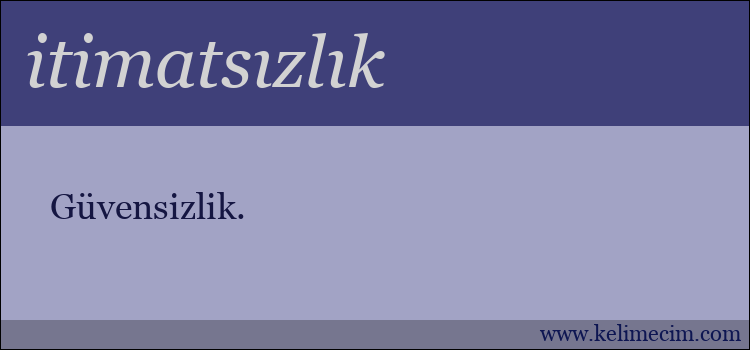 itimatsızlık

Güvensizlik.

www.kelimecim.com